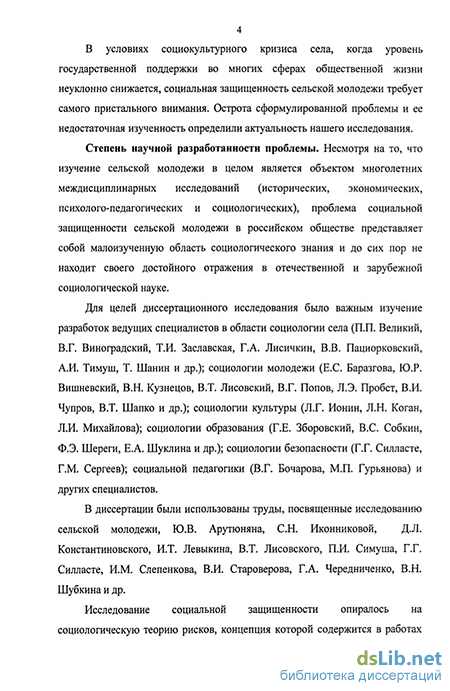 4

В условиях социокультурного кризиса села, когда уровень государственной поддержки во многих сферах общественной жизни неуклонно снижается, социальная защищенность сельской молодежи требует самого пристального внимания. Острота сформулированной проблемы и ее недостаточная изученность определили актуальность нашего исследования.

Степень научной разработанности проблемы. Несмотря на то, что изучение сельской молодежи в целом является объектом многолетних междисциплинарных исследований (исторических, экономических, психолого-педагогических и социологических), проблема социальной защищенности сельской молодежи в российском обществе представляет собой малоизученную область социологического знания и до сих пор не находит своего достойного отражения в отечественной и зарубежной социологической науке.

Для целей диссертационного исследования было важным изучение разработок ведущих специалистов в области социологии села (П.П. Великий, В.Г. Виноградский, Т.И. Заславская, Г.А. Лисичкин, В.В. Пациорковский, А.И. Тимуш, Т. Шанин и др.); социологии молодежи (Е.С. Баразгова, Ю.Р. Вишневский, В.Н. Кузнецов, В.Т. Лисовский, В.Г. Попов, Л.Э. Пробст, В.И. Чупров, В.Т. Шапко и др.); социологии культуры (Л.Г. Ионин, Л.Н. Коган, Л.И. Михайлова); социологии образования (Г.Е. Зборовский, В.С. Собкин, Ф.Э. Шереги, Е.А. Шуклина и др.); социологии безопасности (Г.Г. Силласте, Г.М. Сергеев); социальной педагогики (В.Г. Бочарова, М.П. Гурьянова) и других специалистов.

В диссертации были использованы труды, посвященные исследованию сельской молодежи, Ю.В. Арутюняна, С.Н. Иконниковой, Д.Л. Константиновского, И.Т. Левыкина, В.Т. Лисовского, П.И. Симуша, Г.Г. Силласте, И.М. Слепенкова, В.И. Староверова, Г.А. Чередниченко, В.Н. Шубкина и др.

Исследование социальной защищенности опиралось на социологическую теорию рисков, концепция которой содержится в работах

dsLib.net
библиотека диссертаций